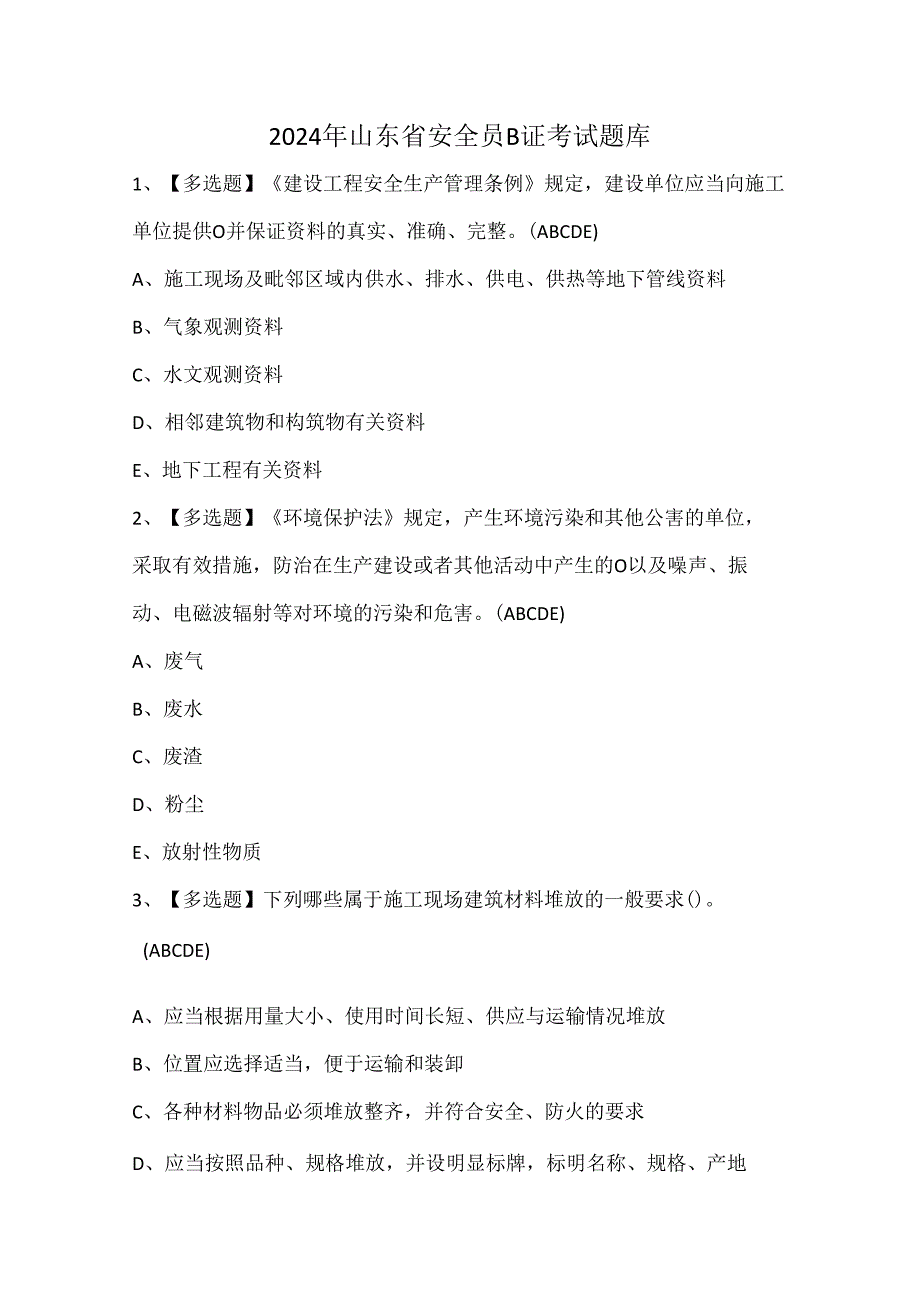 2024年山东省安全员B证考试题库

1、【多选题】《建设工程安全生产管理条例》规定，建设单位应当向施工单位提供O并保证资料的真实、准确、完整。(ABCDE)

A、施工现场及毗邻区域内供水、排水、供电、供热等地下管线资料

B、气象观测资料

C、水文观测资料

D、相邻建筑物和构筑物有关资料

E、地下工程有关资料

2、【多选题】《环境保护法》规定，产生环境污染和其他公害的单位，采取有效措施，防治在生产建设或者其他活动中产生的O以及噪声、振动、电磁波辐射等对环境的污染和危害。(ABCDE)

A、废气

B、废水

C、废渣

D、粉尘

E、放射性物质

3、【多选题】下列哪些属于施工现场建筑材料堆放的一般要求()。

(ABCDE)

A、应当根据用量大小、使用时间长短、供应与运输情况堆放

B、位置应选择适当，便于运输和装卸

C、各种材料物品必须堆放整齐，并符合安全、防火的要求

D、应当按照品种、规格堆放，并设明显标牌，标明名称、规格、产地